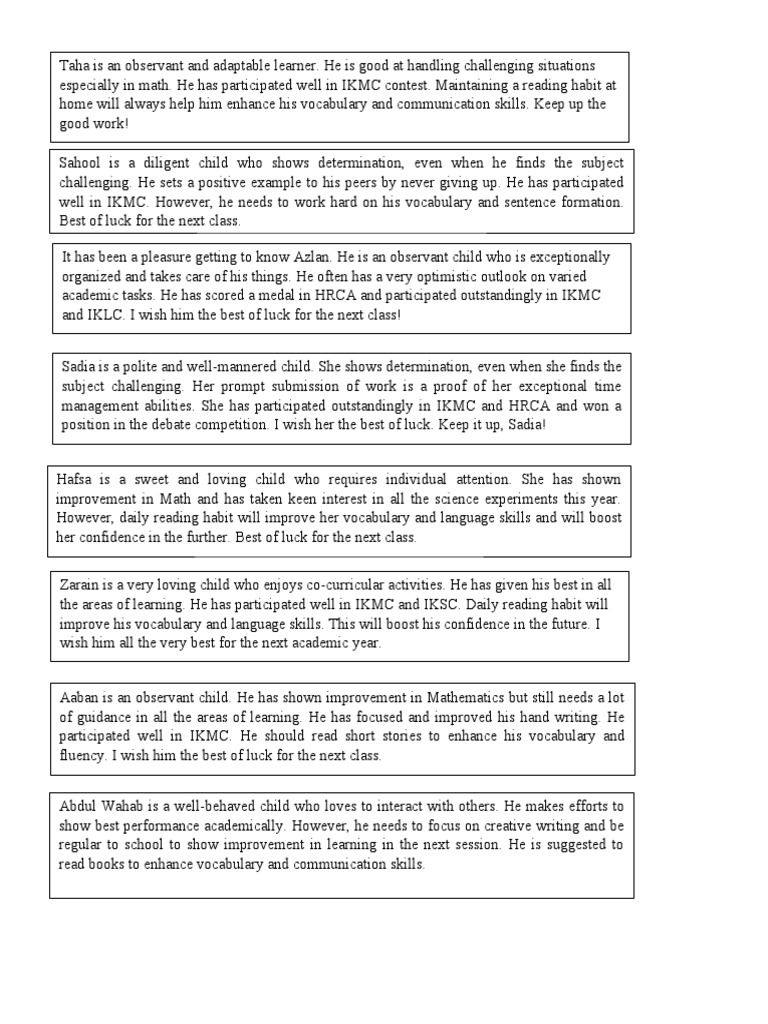 Taha is an observant and adaptable learner. He is good at handling challenging situations especially in math. He has participated well in IKMC contest. Maintaining a reading habit at home will always help him enhance his vocabulary and communication skills. Keep up the good work!

Sahool is a diligent child who shows determination, even when he finds the subject challenging. He sets a positive example to his peers by never giving up. He has participated well in IKMC. However, he needs to work hard on his vocabulary and sentence formation. Best of luck for the next class.

It has been a pleasure getting to know Azlan. He is an observant child who is exceptionally organized and takes care of his things. He often has a very optimistic outlook on varied academic tasks. He has scored a medal in HRCA and participated outstandingly in IKMC and IKLC. I wish him the best of luck for the next class!

Sadia is a polite and well-mannered child. She shows determination, even when she finds the subject challenging. Her prompt submission of work is a proof of her exceptional time management abilities. She has participated outstandingly in IKMC and HRCA and won a position in the debate competition. I wish her the best of luck. Keep it up, Sadia!

Hafsa is a sweet and loving child who requires individual attention. She has shown improvement in Math and has taken keen interest in all the science experiments this year. However, daily reading habit will improve her vocabulary and language skills and will boost her confidence in the further. Best of luck for the next class.

Zarain is a very loving child who enjoys co-curricular activities. He has given his best in all the areas of learning. He has participated well in IKMC and IKSC. Daily reading habit will improve his vocabulary and language skills. This will boost his confidence in the future. I wish him all the very best for the next academic year.

Aaban is an observant child. He has shown improvement in Mathematics but still needs a lot of guidance in all the areas of learning. He has focused and improved his hand writing. He participated well in IKMC. He should read short stories to enhance his vocabulary and fluency. I wish him the best of luck for the next class.

Abdul Wahab is a well-behaved child who loves to interact with others. He makes efforts to show best performance academically. However, he needs to focus on creative writing and be regular to school to show improvement in learning in the next session. He is suggested to read books to enhance vocabulary and communication skills.